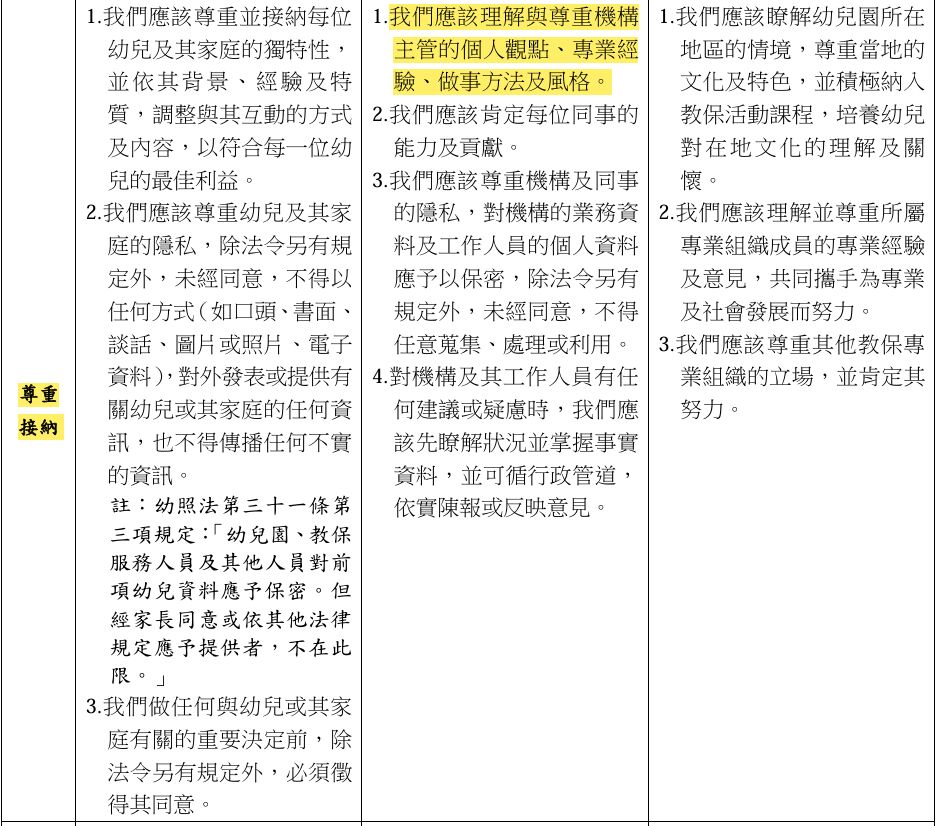 | 尊重接納 | 1.我們應該尊重並接納每位幼兒及其家庭的獨特性，並依其背景、經驗及特質，調整與其互動的方式及內容，以符合每一位幼兒的最佳利益。 2.我們應該尊重幼兒及其家庭的隱私，除法令另有規定外，未經同意，不得以任何方式(如口頭、書面、談話、圖片或照片、電子資料)，對外發表或提供有關幼兒或其家庭的任何資訊，也不得傳播任何不實的資訊。 註：幼照法第三十一條第三項規定：「幼兒園、教保服務人員及其他人員對前項幼兒資料應予保密。但經家長同意或依其他法律規定應予提供者，不在此限。」 3.我們做任何與幼兒或其家庭有關的重要決定前，除法令另有規定外，必須徵得其同意。 | 1.我們應該理解與尊重機構主管的個人觀點、專業經驗、做事方法及風格。 2.我們應該肯定每位同事的能力及貢獻。 3.我們應該尊重機構及同事的隱私，對機構的業務資料及工作人員的個人資料應予以保密，除法令另有規定外，未經同意，不得任意蒐集、處理或利用。 4.對機構及其工作人員有任何建議或疑慮時，我們應該先瞭解狀況並掌握事實資料，並可循行政管道，依實陳報或反映意見。 | 1.我們應該瞭解幼兒園所在地區的情境，尊重當地的文化及特色，並積極納入教保活動課程，培養幼兒對在地文化的理解及關懷。 2.我們應該理解並尊重所屬專業組織成員的專業經驗及意見，共同攜手為專業及社會發展而努力。 3.我們應該尊重其他教保專業組織的立場，並肯定其努力。 |
|---|---|---|---|